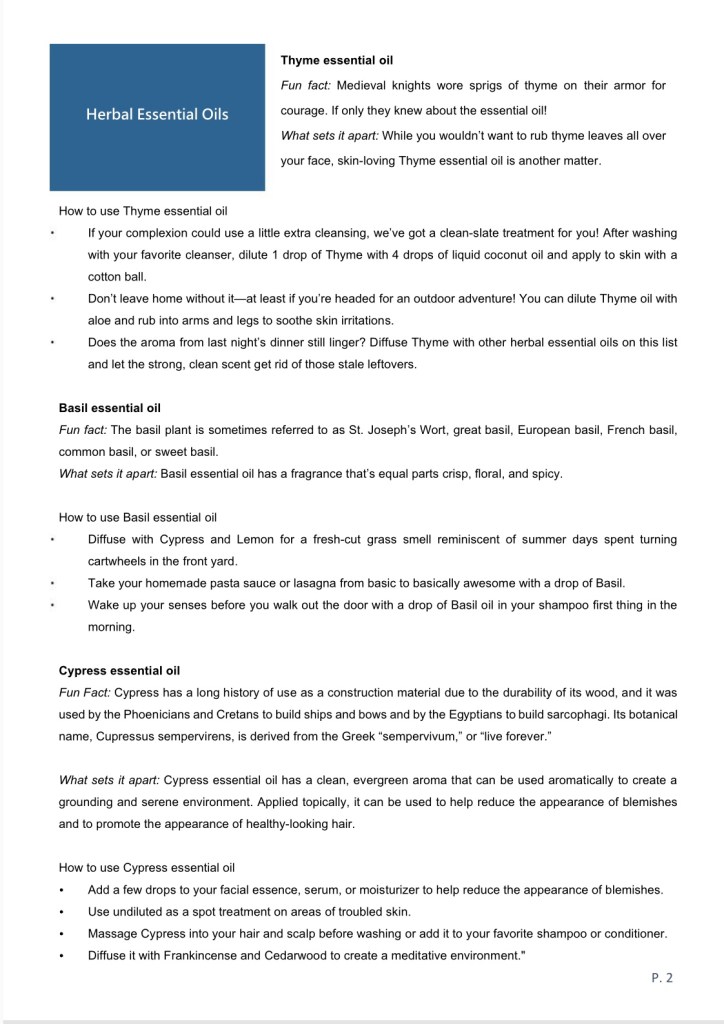 Herbal Essential Oils

Thyme essential oil
Fun fact: Medieval knights wore sprigs of thyme on their armor for courage. If only they knew about the essential oil!
What sets it apart: While you wouldn't want to rub thyme leaves all over your face, skin-loving Thyme essential oil is another matter.

How to use Thyme essential oil
• If your complexion could use a little extra cleansing, we've got a clean-slate treatment for you! After washing with your favorite cleanser, dilute 1 drop of Thyme with 4 drops of liquid coconut oil and apply to skin with a cotton ball.
• Don't leave home without it—at least if you're headed for an outdoor adventure! You can dilute Thyme oil with aloe and rub into arms and legs to soothe skin irritations.
• Does the aroma from last night's dinner still linger? Diffuse Thyme with other herbal essential oils on this list and let the strong, clean scent get rid of those stale leftovers.

Basil essential oil
Fun fact: The basil plant is sometimes referred to as St. Joseph's Wort, great basil, European basil, French basil, common basil, or sweet basil.
What sets it apart: Basil essential oil has a fragrance that's equal parts crisp, floral, and spicy.

How to use Basil essential oil
• Diffuse with Cypress and Lemon for a fresh-cut grass smell reminiscent of summer days spent turning cartwheels in the front yard.
• Take your homemade pasta sauce or lasagna from basic to basically awesome with a drop of Basil.
• Wake up your senses before you walk out the door with a drop of Basil oil in your shampoo first thing in the morning.

Cypress essential oil
Fun Fact: Cypress has a long history of use as a construction material due to the durability of its wood, and it was used by the Phoenicians and Cretans to build ships and bows and by the Egyptians to build sarcophagi. Its botanical name, Cupressus sempervirens, is derived from the Greek "sempervivum," or "live forever."

What sets it apart: Cypress essential oil has a clean, evergreen aroma that can be used aromatically to create a grounding and serene environment. Applied topically, it can be used to help reduce the appearance of blemishes and to promote the appearance of healthy-looking hair.

How to use Cypress essential oil
• Add a few drops to your facial essence, serum, or moisturizer to help reduce the appearance of blemishes.
• Use undiluted as a spot treatment on areas of troubled skin.
• Massage Cypress into your hair and scalp before washing or add it to your favorite shampoo or conditioner.
• Diffuse it with Frankincense and Cedarwood to create a meditative environment."

P. 2